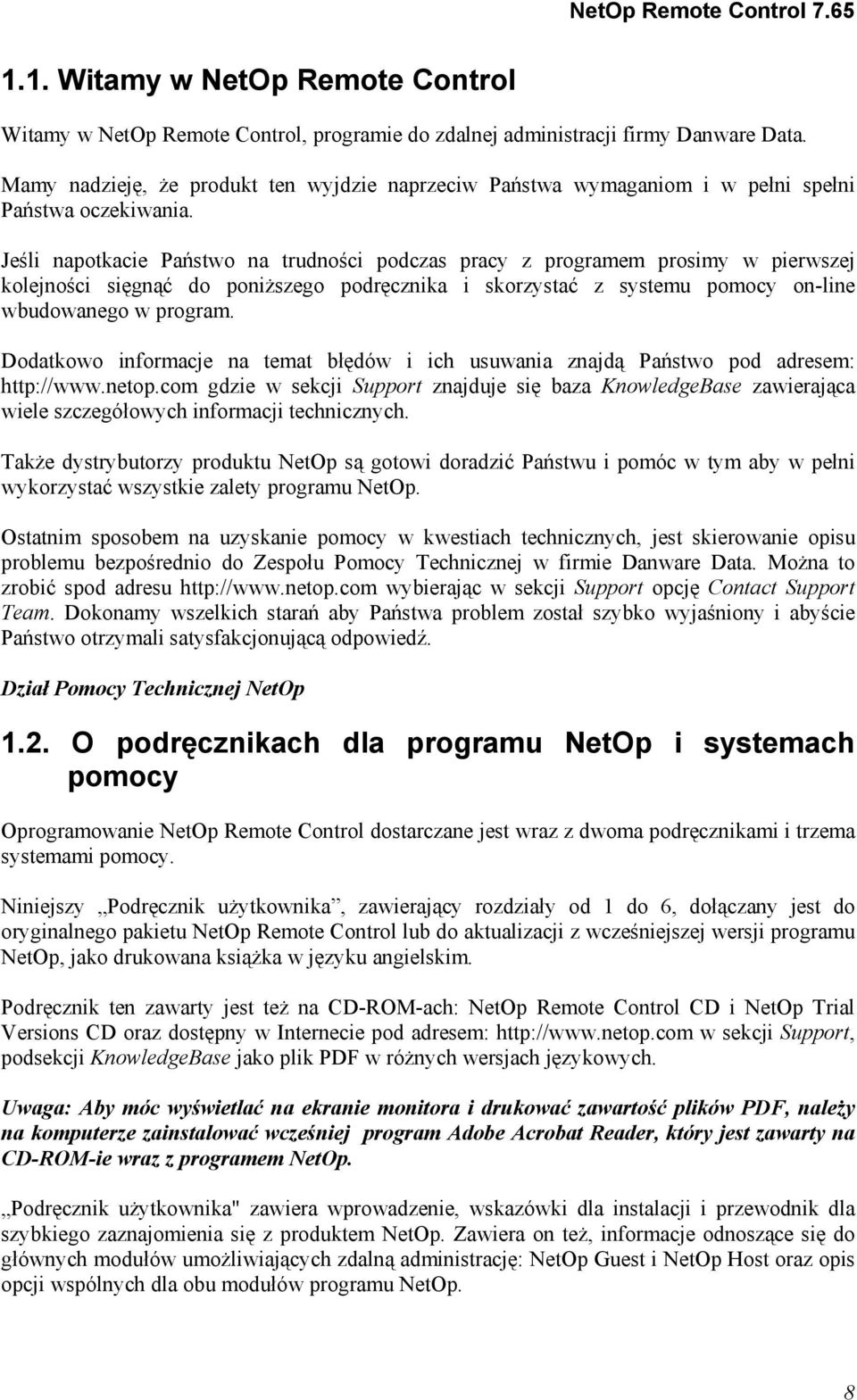 NetOp Remote Control 7.65

1.1. Witamy w NetOp Remote Control

Witamy w NetOp Remote Control, programie do zdalnej administracji firmy Danware Data.

Mamy nadzieję, że produkt ten wyjdzie naprzeciw Państwa wymaganiom i w pełni spełni Państwa oczekiwania.

Jeśli napotkacie Państwo na trudności podczas pracy z programem prosimy w pierwszej kolejności sięgnąć do poniższego podręcznika i skorzystać z systemu pomocy on-line wbudowanego w program.

Dodatkowo informacje na temat błędów i ich usuwania znajdą Państwo pod adresem: http://www.netop.com gdzie w sekcji Support znajduje się baza KnowledgeBase zawierająca wiele szczegółowych informacji technicznych.

Także dystrybutorzy produktu NetOp są gotowi doradzić Państwu i pomóc w tym aby w pełni wykorzystać wszystkie zalety programu NetOp.

Ostatnim sposobem na uzyskanie pomocy w kwestiach technicznych, jest skierowanie opisu problemu bezpośrednio do Zespołu Pomocy Technicznej w firmie Danware Data. Można to zrobić spod adresu http://www.netop.com wybierając w sekcji Support opcję Contact Support Team. Dokonamy wszelkich starań aby Państwa problem został szybko wyjaśniony i abyście Państwo otrzymali satysfakcjonującą odpowiedź.

Dział Pomocy Technicznej NetOp

1.2. O podręcznikach dla programu NetOp i systemach pomocy

Oprogramowanie NetOp Remote Control dostarczane jest wraz z dwoma podręcznikami i trzema systemami pomocy.

Niniejszy „Podręcznik użytkownika”, zawierający rozdziały od 1 do 6, dołączany jest do oryginalnego pakietu NetOp Remote Control lub do aktualizacji z wcześniejszej wersji programu NetOp, jako drukowana książka w języku angielskim.

Podręcznik ten zawarty jest też na CD-ROM-ach: NetOp Remote Control CD i NetOp Trial Versions CD oraz dostępny w Internecie pod adresem: http://www.netop.com w sekcji Support, podsekcji KnowledgeBase jako plik PDF w różnych wersjach językowych.

Uwaga: Aby móc wyświetlać na ekranie monitora i drukować zawartość plików PDF, należy na komputerze zainstalować wcześniej program Adobe Acrobat Reader, który jest zawarty na CD-ROM-ie wraz z programem NetOp.

„Podręcznik użytkownika" zawiera wprowadzenie, wskazówki dla instalacji i przewodnik dla szybkiego zaznajomienia się z produktem NetOp. Zawiera on też, informacje odnoszące się do głównych modułów umożliwiających zdalną administrację: NetOp Guest i NetOp Host oraz opis opcji wspólnych dla obu modułów programu NetOp.

8